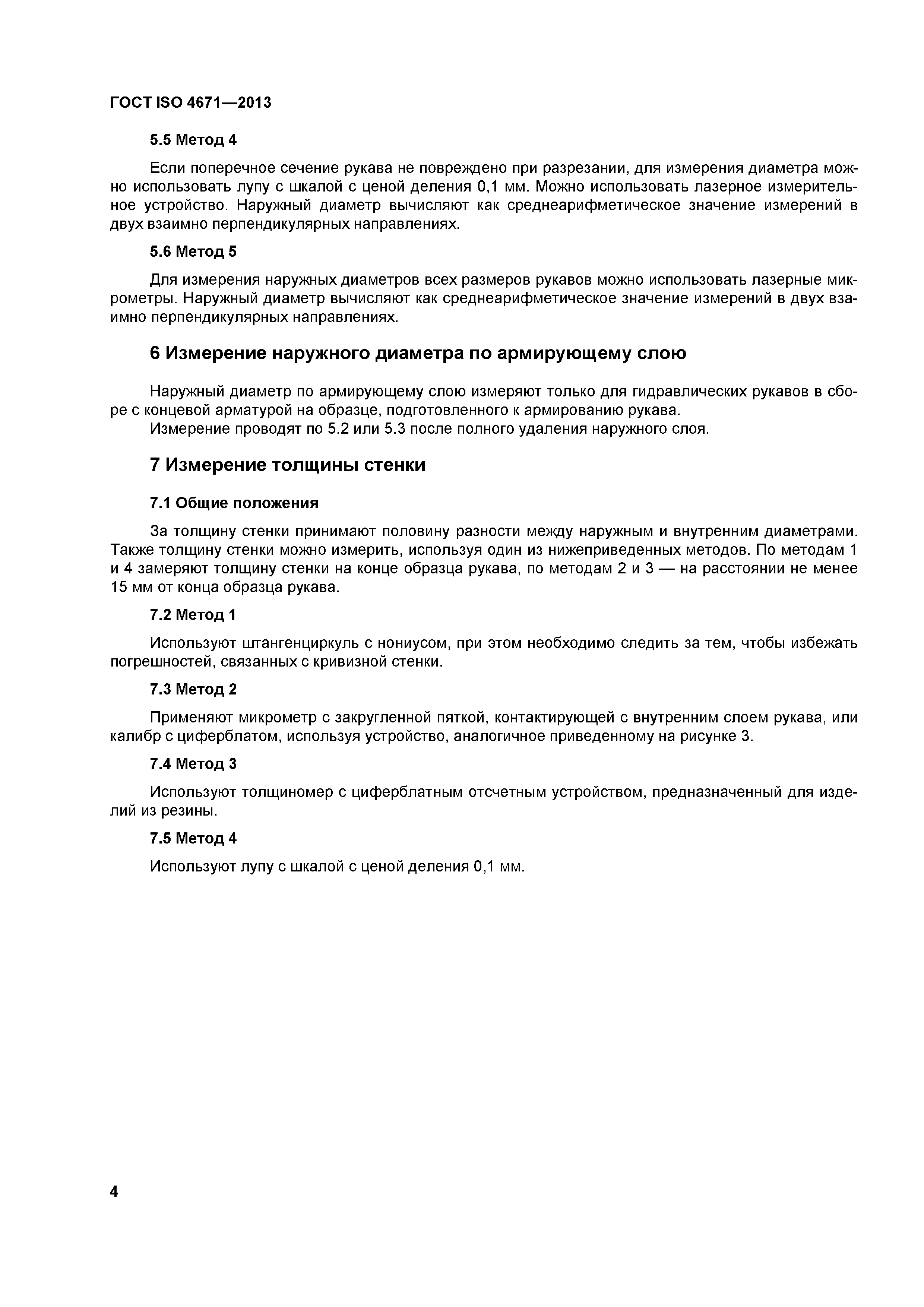 ГОСТ ISO 4671—2013

5.5 Метод 4

Если поперечное сечение рукава не повреждено при разрезании, для измерения диаметра можно использовать лупу с шкалой с ценой деления 0,1 мм. Можно использовать лазерное измерительное устройство. Наружный диаметр вычисляют как среднеарифметическое значение измерений в двух взаимно перпендикулярных направлениях.

5.6 Метод 5

Для измерения наружных диаметров всех размеров рукавов можно использовать лазерные микрометры. Наружный диаметр вычисляют как среднеарифметическое значение измерений в двух взаимно перпендикулярных направлениях.

6 Измерение наружного диаметра по армирующему слою

Наружный диаметр по армирующему слою измеряют только для гидравлических рукавов в сборе с концевой арматурой на образце, подготовленного к армированию рукава.
Измерение проводят по 5.2 или 5.3 после полного удаления наружного слоя.

7 Измерение толщины стенки

7.1 Общие положения

За толщину стенки принимают половину разности между наружным и внутренним диаметрами. Также толщину стенки можно измерить, используя один из нижеприведенных методов. По методам 1 и 4 замеряют толщину стенки на конце образца рукава, по методам 2 и 3 — на расстоянии не менее 15 мм от конца образца рукава.

7.2 Метод 1

Используют штангенциркуль с нониусом, при этом необходимо следить за тем, чтобы избежать погрешностей, связанных с кривизной стенки.

7.3 Метод 2

Применяют микрометр с закругленной пяткой, контактирующей с внутренним слоем рукава, или калибр с циферблатом, используя устройство, аналогичное приведенному на рисунке 3.

7.4 Метод 3

Используют толщиномер с циферблатным отсчетным устройством, предназначенный для изделий из резины.

7.5 Метод 4

Используют лупу с шкалой с ценой деления 0,1 мм.

4